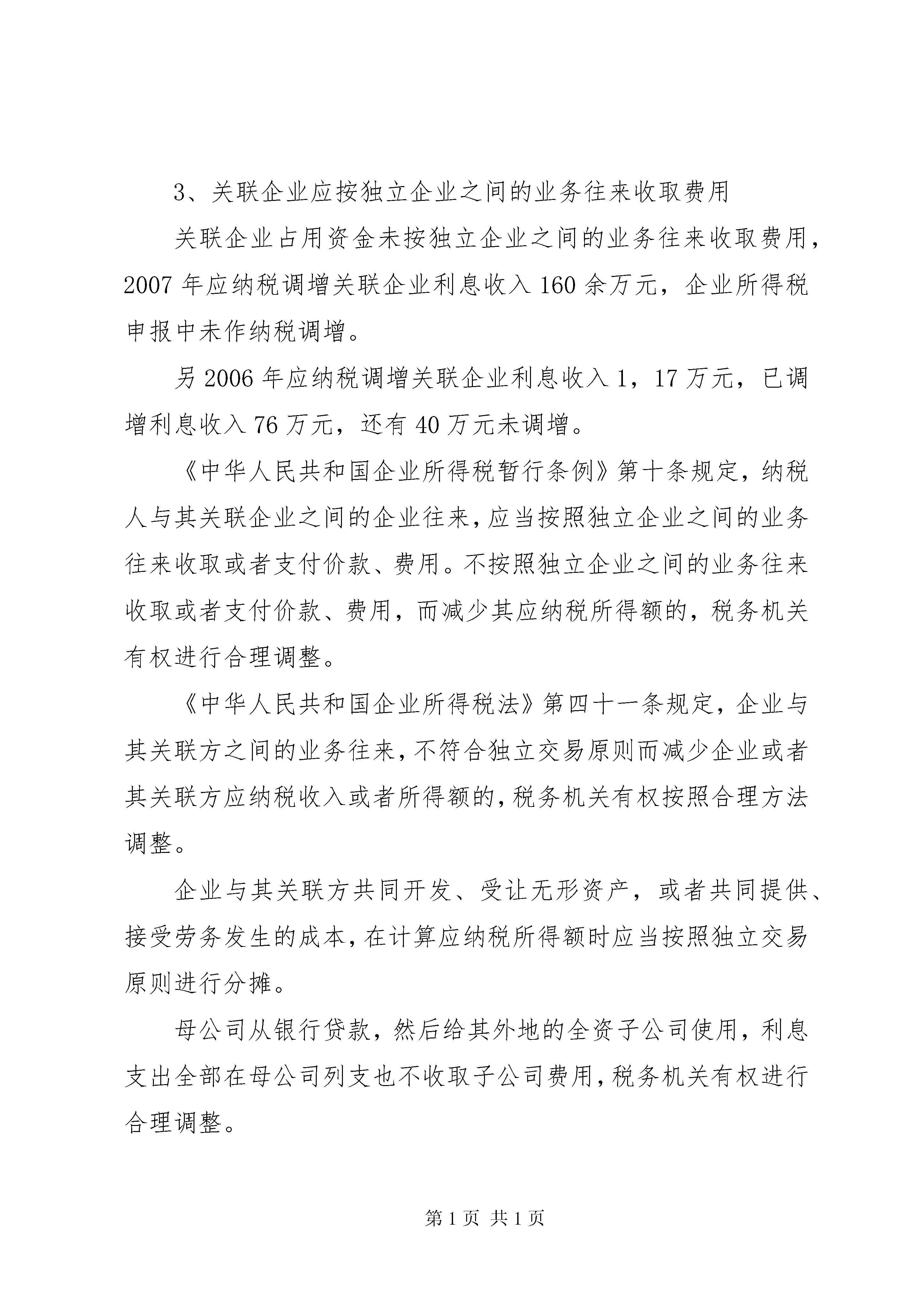 3、关联企业应按独立企业之间的业务往来收取费用

关联企业占用资金未按独立企业之间的业务往来收取费用，2007年应纳税调增关联企业利息收入160余万元，企业所得税申报中未作纳税调增。

另2006年应纳税调增关联企业利息收入1，17万元，已调增利息收入76万元，还有40万元未调增。

《中华人民共和国企业所得税暂行条例》第十条规定，纳税人与其关联企业之间的企业往来，应当按照独立企业之间的业务往来收取或者支付价款、费用。不按照独立企业之间的业务往来收取或者支付价款、费用，而减少其应纳税所得额的，税务机关有权进行合理调整。

《中华人民共和国企业所得税法》第四十一条规定，企业与其关联方之间的业务往来，不符合独立交易原则而减少企业或者其关联方应纳税收入或者所得额的，税务机关有权按照合理方法调整。

企业与其关联方共同开发、受让无形资产，或者共同提供、接受劳务发生的成本，在计算应纳税所得额时应当按照独立交易原则进行分摊。

母公司从银行贷款，然后给其外地的全资子公司使用，利息支出全部在母公司列支也不收取子公司费用，税务机关有权进行合理调整。

第1页 共1页